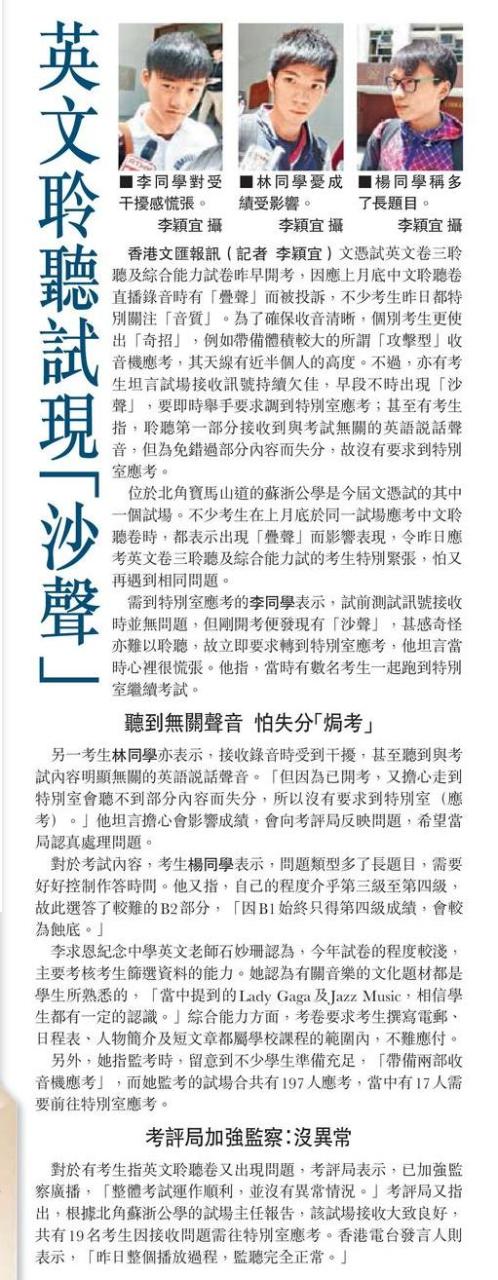 英文聆聽試現「沙聲」

■李同學對受干擾感慌張。 李穎宜 攝

■林同學憂成績受影響。 李穎宜 攝

■楊同學稱多了長題目。 李穎宜 攝

香港文匯報訊（記者 李穎宜）文憑試英文卷三聆聽及綜合能力試卷昨早開考，因應上月底中文聆聽卷直播錄音時有「疊聲」而被投訴，不少考生昨日都特別關注「音質」。為了確保收音清晰，個別考生更使出「奇招」，例如帶備體積較大的所謂「攻擊型」收音機應考，其天線有近半個人的高度。不過，亦有考生坦言試場接收訊號持續欠佳，早段不時出現「沙聲」，要即時舉手要求調到特別室應考；甚至有考生指，聆聽第一部分接收到與考試無關的英語說話聲音，但為免錯過部分內容而失分，故沒有要求到特別室應考。

位於北角寶馬山道的蘇浙公學是今屆文憑試的其中一個試場。不少考生在上月底於同一試場應考中文聆聽卷時，都表示出現「疊聲」而影響表現，令昨日應考英文卷三聆聽及綜合能力試的考生特別緊張，怕又再遇到相同問題。

需到特別室應考的李同學表示，試前測試訊號接收時並無問題，但剛開考便發現有「沙聲」，甚感奇怪亦難以聆聽，故立即要求轉到特別室應考，他坦言當時心裡很慌張。他指，當時有數名考生一起跑到特別室繼續考試。

聽到無關聲音 怕失分「焗考」

另一考生林同學亦表示，接收錄音時受到干擾，甚至聽到與考試內容明顯無關的英語說話聲音。「但因為已開考，又擔心走到特別室會聽不到部分內容而失分，所以沒有要求到特別室（應考）。」他坦言擔心會影響成績，會向考評局反映問題，希望當局認真處理問題。

對於考試內容，考生楊同學表示，問題類型多了長題目，需要好好控制作答時間。他又指，自己的程度介乎第三級至第四級，故此選答了較難的B2部分，「因B1始終只得第四級成績，會較為蝕底。」

李求恩紀念中學英文老師石妙珊認為，今年試卷的程度較淺，主要考核考生篩選資料的能力。她認為有關音樂的文化題材都是學生所熟悉的，「當中提到的Lady Gaga及Jazz Music，相信學生都有一定的認識。」綜合能力方面，考卷要求考生撰寫電郵、日程表、人物簡介及短文章都屬學校課程的範圍內，不難應付。

另外，她指監考時，留意到不少學生準備充足，「帶備兩部收音機應考」，而她監考的試場合共有197人應考，當中有17人需要前往特別室應考。

考評局加強監察：沒異常

對於有考生指英文聆聽卷又出現問題，考評局表示，已加強監察廣播，「整體考試運作順利，並沒有異常情況。」考評局又指出，根據北角蘇浙公學的試場主任報告，該試場接收大致良好，共有19名考生因接收問題需往特別室應考。香港電台發言人則表示，「昨日整個播放過程，監聽完全正常。」